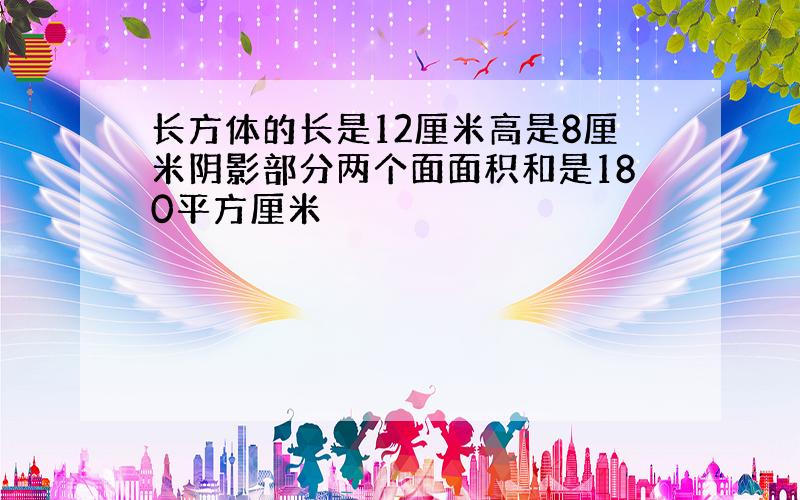 长方体的长是12厘米高是8厘米阴影部分两个面面积和是180平方厘米